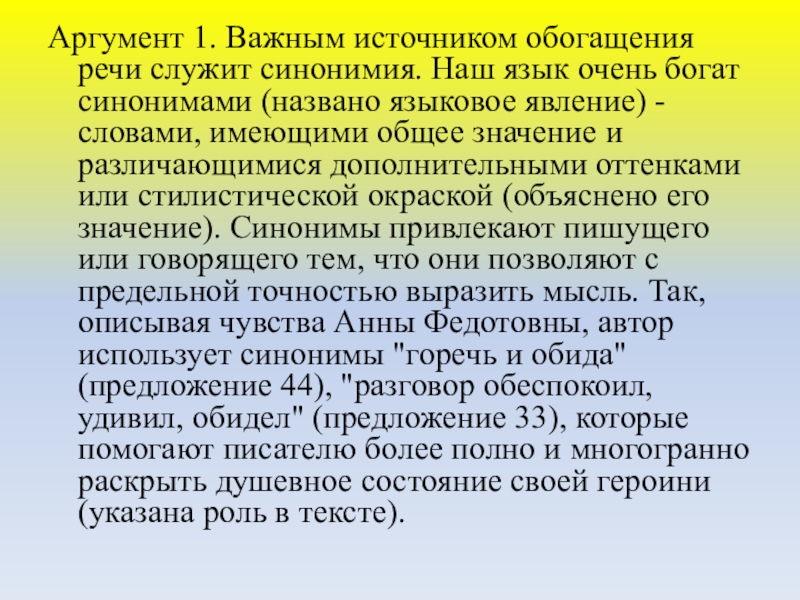 Аргумент 1. Важным источником обогащения речи служит синонимия. Наш язык очень богат синонимами (названо языковое явление) - словами, имеющими общее значение и различающимися дополнительными оттенками или стилистической окраской (объяснено его значение). Синонимы привлекают пишущего или говорящего тем, что они позволяют с предельной точностью выразить мысль. Так, описывая чувства Анны Федотовны, автор использует синонимы "горечь и обида" (предложение 44), "разговор обеспокоил, удивил, обидел" (предложение 33), которые помогают писателю более полно и многогранно раскрыть душевное состояние своей героини (указана роль в тексте).